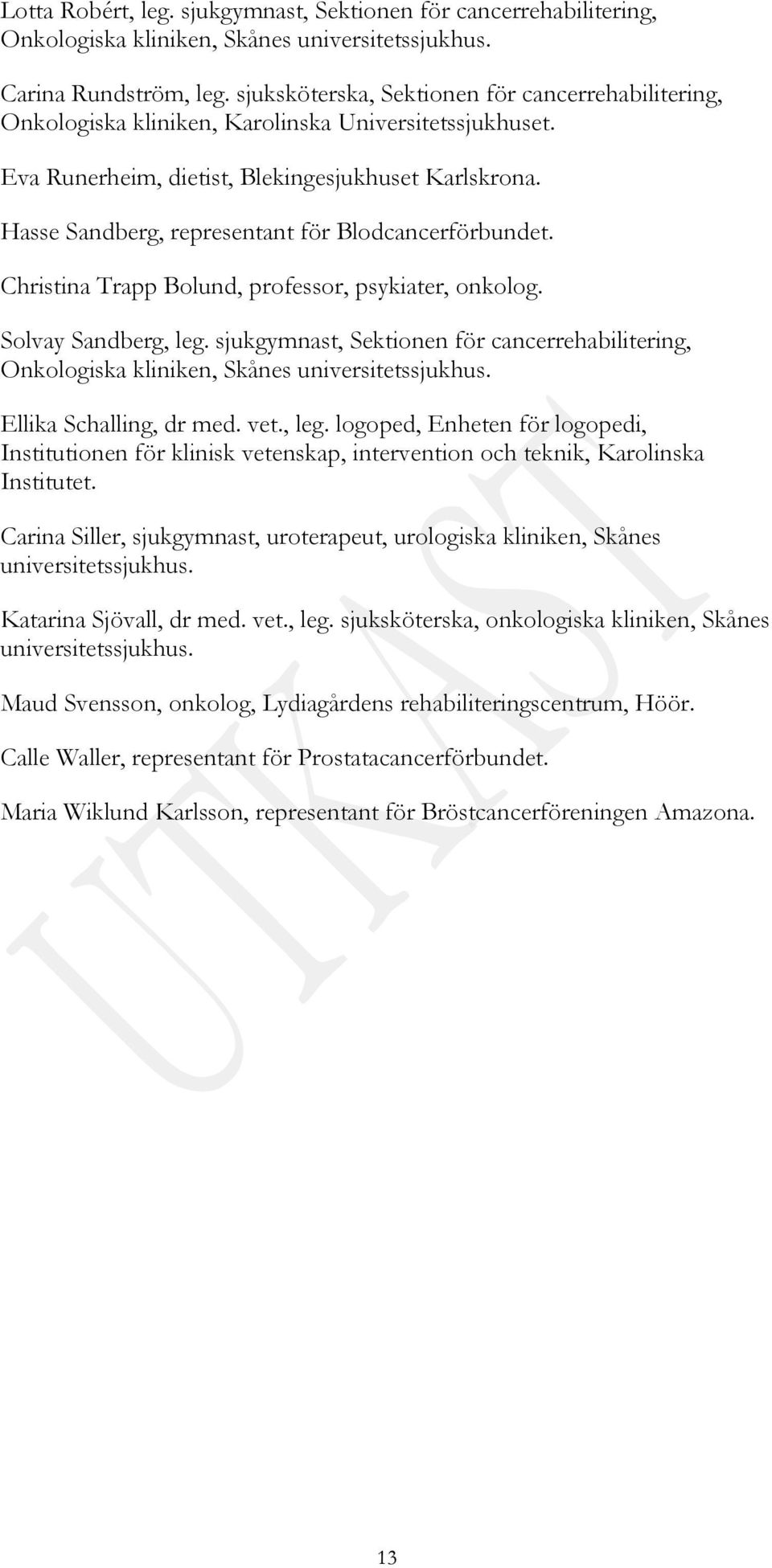 Lotta Robért, leg. sjukgymnast, Sektionen för cancerrehabilitering, Onkologiska kliniken, Skånes universitetssjukhus.

Carina Rundström, leg. sjuksköterska, Sektionen för cancerrehabilitering, Onkologiska kliniken, Karolinska Universitetssjukhuset.

Eva Runerheim, dietist, Blekingesjukhuset Karlskrona.

Hasse Sandberg, representant för Blodcancerförbundet.

Christina Trapp Bolund, professor, psykiater, onkolog.

Solvay Sandberg, leg. sjukgymnast, Sektionen för cancerrehabilitering, Onkologiska kliniken, Skånes universitetssjukhus.

Ellika Schalling, dr med. vet., leg. logoped, Enheten för logopedi, Institutionen för klinisk vetenskap, intervention och teknik, Karolinska Institutet.

Carina Siller, sjukgymnast, uroterapeut, urologiska kliniken, Skånes universitetssjukhus.

Katarina Sjövall, dr med. vet., leg. sjuksköterska, onkologiska kliniken, Skånes universitetssjukhus.

Maud Svensson, onkolog, Lydiagårdens rehabiliteringscentrum, Höör.

Calle Waller, representant för Prostatacancerförbundet.

Maria Wiklund Karlsson, representant för Bröstcancerföreningen Amazona.

UTKAST

13